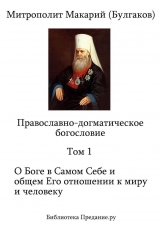 Митрополит Макарий (Булгаков)

Православно-догматическое богословие

Том 1

О Боге в Самом Себе и общем Его отношении к миру и человеку

Библиотека Предание.ру